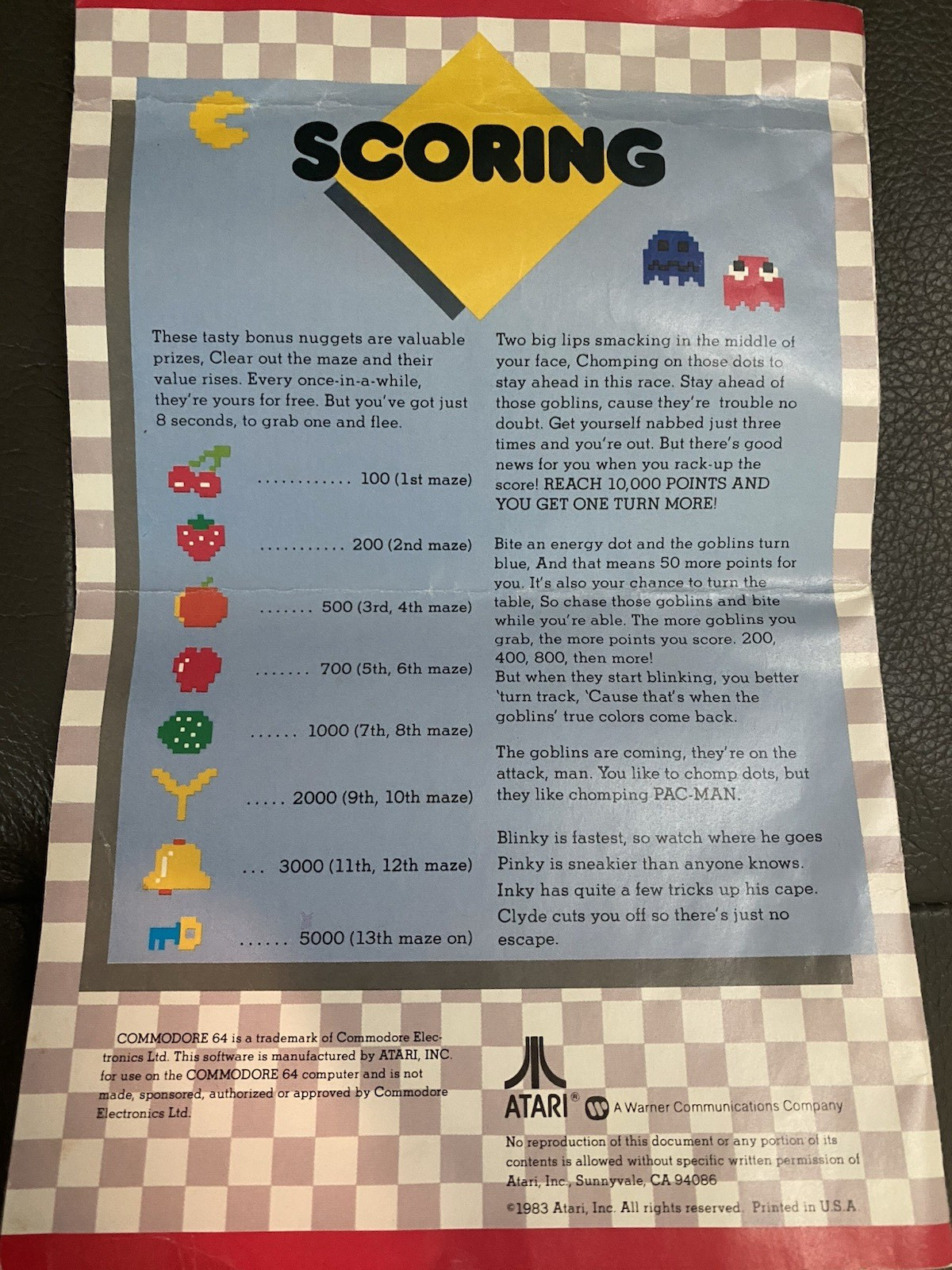 SCORING

These tasty bonus nuggets are valuable prizes, Clear out the maze and their value rises. Every once-in-a-while, they're yours for free. But you've got just 8 seconds, to grab one and flee.

100 (1st maze)

200 (2nd maze)

500 (3rd, 4th maze)

700 (5th, 6th maze)

1000 (7th, 8th maze)

2000 (9th, 10th maze)

3000 (11th, 12th maze)

5000 (13th maze on)

Two big lips smacking in the middle of your face, Chomping on those dots to stay ahead in this race. Stay ahead of those goblins, cause they're trouble no doubt. Get yourself nabbed just three times and you're out. But there's good news for you when you rack-up the score! REACH 10,000 POINTS AND YOU GET ONE TURN MORE!

Bite an energy dot and the goblins turn blue, And that means 50 more points for you. It's also your chance to turn the table, So chase those goblins and bite while you're able. The more goblins you grab, the more points you score. 200, 400, 800, then more!
But when they start blinking, you better 'turn track, 'Cause that's when the goblins' true colors come back.

The goblins are coming, they're on the attack, man. You like to chomp dots, but they like chomping PAC-MAN.

Blinky is fastest, so watch where he goes
Pinky is sneakier than anyone knows.
Inky has quite a few tricks up his cape.
Clyde cuts you off so there's just no escape.

COMMODORE 64 is a trademark of Commodore Electronics Ltd. This software is manufactured by ATARI, INC. for use on the COMMODORE 64 computer and is not made, sponsored, authorized or approved by Commodore Electronics Ltd.

ATARI® A Warner Communications Company

No reproduction of this document or any portion of its contents is allowed without specific written permission of Atari, Inc., Sunnyvale, CA 94086

©1983 Atari, Inc. All rights reserved. Printed in U.S.A.